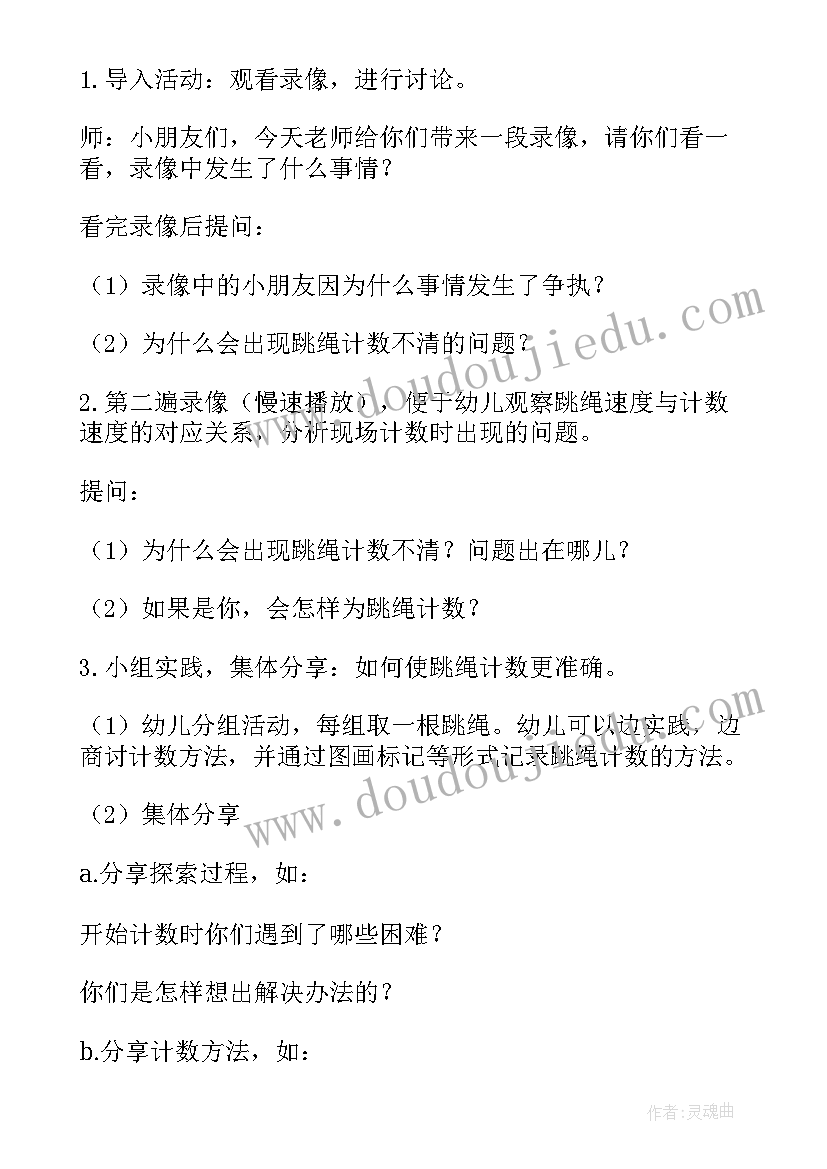 1.导入活动：观看录像，进行讨论。

师：小朋友们，今天老师给你们带来一段录像，请你们看一看，录像中发生了什么事情？

看完录像后提问：

（1）录像中的小朋友因为什么事情发生了争执？

（2）为什么会出现跳绳计数不清的问题？

2.第二遍录像（慢速播放），便于幼儿观察跳绳速度与计数速度的对应关系，分析现场计数时出现的问题。

提问：

（1）为什么会出现跳绳计数不清？问题出在哪儿？

（2）如果是你，会怎样为跳绳计数？

3.小组实践，集体分享：如何使跳绳计数更准确。

（1）幼儿分组活动，每组取一根跳绳。幼儿可以边实践，边商讨计数方法，并通过图画标记等形式记录跳绳计数的方法。

（2）集体分享

a.分享探索过程，如：

开始计数时你们遇到了哪些困难？

你们是怎样想出解决办法的？

b.分享计数方法，如：

www.doudoujiedu.com

www.doudoujiedu.com

作者：灵魂曲